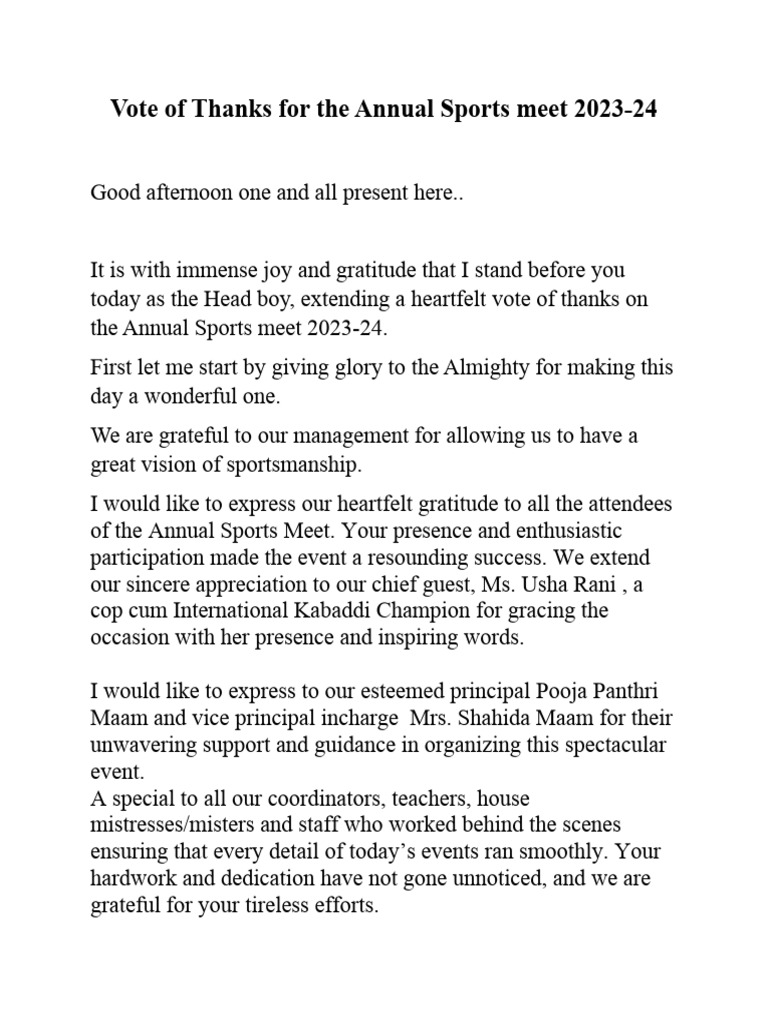 Vote of Thanks for the Annual Sports meet 2023-24

Good afternoon one and all present here..

It is with immense joy and gratitude that I stand before you today as the Head boy, extending a heartfelt vote of thanks on the Annual Sports meet 2023-24.

First let me start by giving glory to the Almighty for making this day a wonderful one.

We are grateful to our management for allowing us to have a great vision of sportsmanship.

I would like to express our heartfelt gratitude to all the attendees of the Annual Sports Meet. Your presence and enthusiastic participation made the event a resounding success. We extend our sincere appreciation to our chief guest, Ms. Usha Rani , a cop cum International Kabaddi Champion for gracing the occasion with her presence and inspiring words.

I would like to express to our esteemed principal Pooja Panthri Maam and vice principal incharge Mrs. Shahida Maam for their unwavering support and guidance in organizing this spectacular event.
A special to all our coordinators, teachers, house mistresses/misters and staff who worked behind the scenes ensuring that every detail of today's events ran smoothly. Your hardwork and dedication have not gone unnoticed, and we are grateful for your tireless efforts.